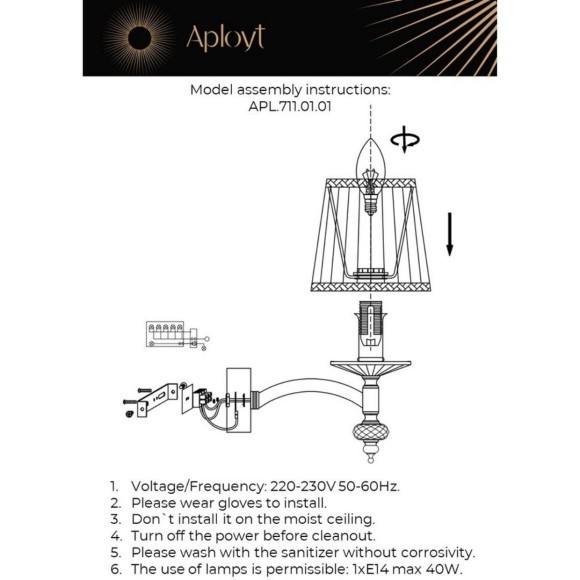 Aployt

Model assembly instructions:
APL.711.01.01

1. Voltage/Frequency: 220-230V 50-60Hz.
2. Please wear gloves to install.
3. Don`t install it on the moist ceiling.
4. Turn off the power before cleanout.
5. Please wash with the sanitizer without corrosivity.
6. The use of lamps is permissible: 1xE14 max 40W.